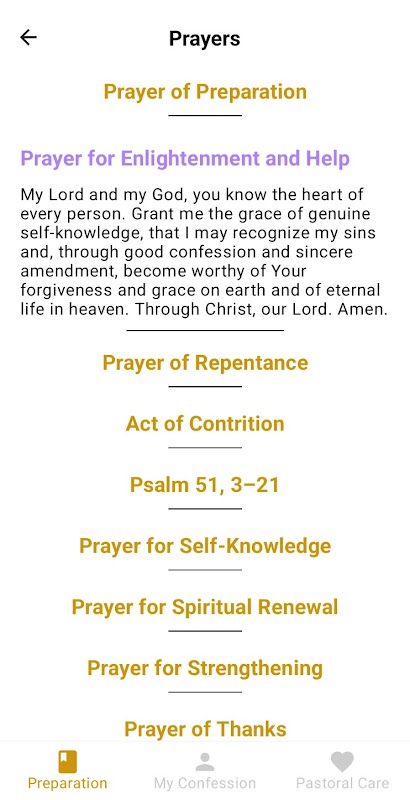 Prayers

Prayer of Preparation

Prayer for Enlightenment and Help

My Lord and my God, you know the heart of every person. Grant me the grace of genuine self-knowledge, that I may recognize my sins and, through good confession and sincere amendment, become worthy of Your forgiveness and grace on earth and of eternal life in heaven. Through Christ, our Lord. Amen.

Prayer of Repentance

Act of Contrition

Psalm 51, 3–21

Prayer for Self-Knowledge

Prayer for Spiritual Renewal

Prayer for Strengthening

Prayer of Thanks

Preparation My Confession Pastoral Care